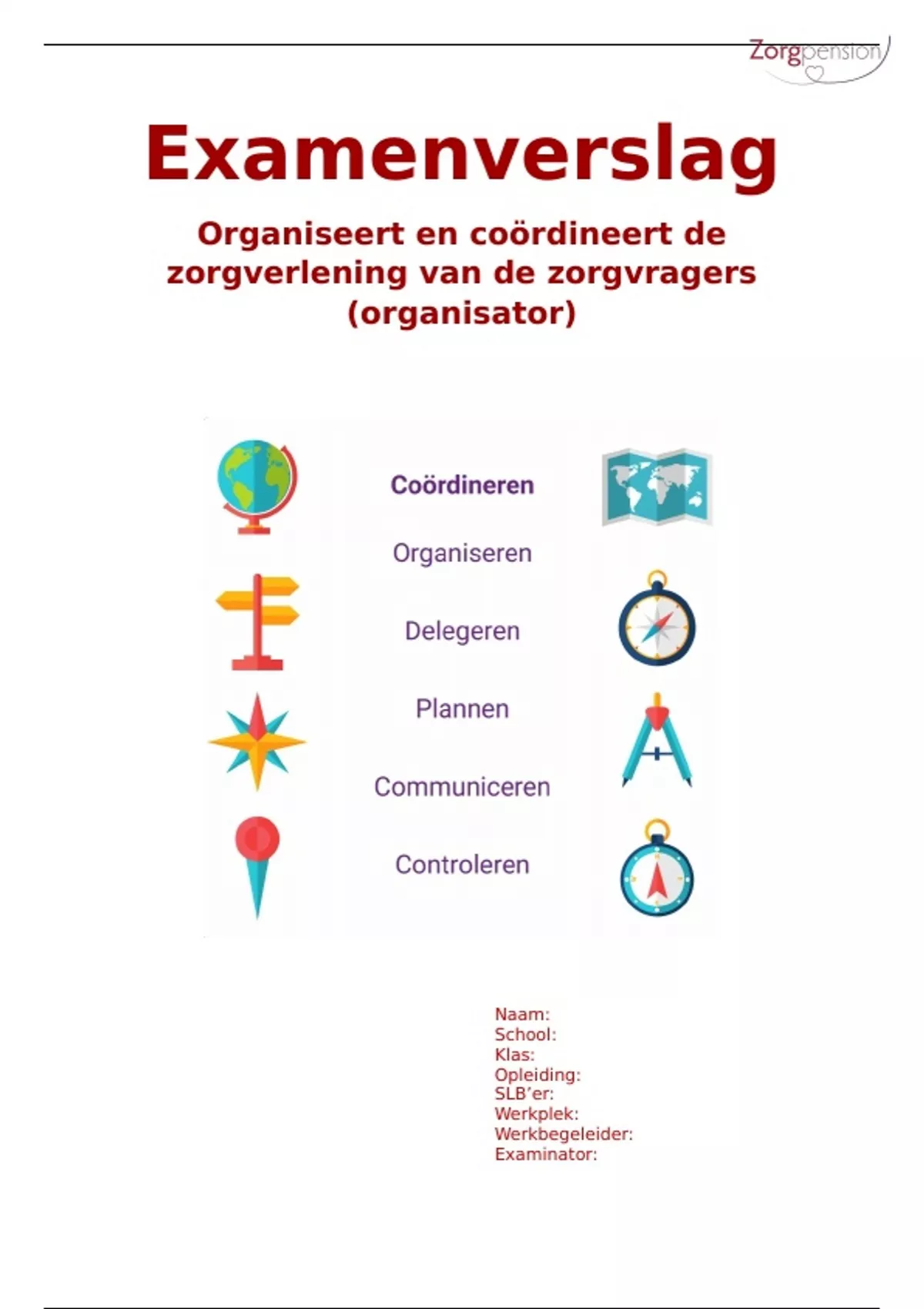 Zorgpension

Examenverslag

Organiseert en coördineert de zorgverlening van de zorgvragers (organisator)

Coördineren

Organiseren

Delegeren

Plannen

Communiceren

Controleren

Naam:
School:
Klas:
Opleiding:
SLB'er:
Werkplek:
Werkbegeleider:
Examinator: